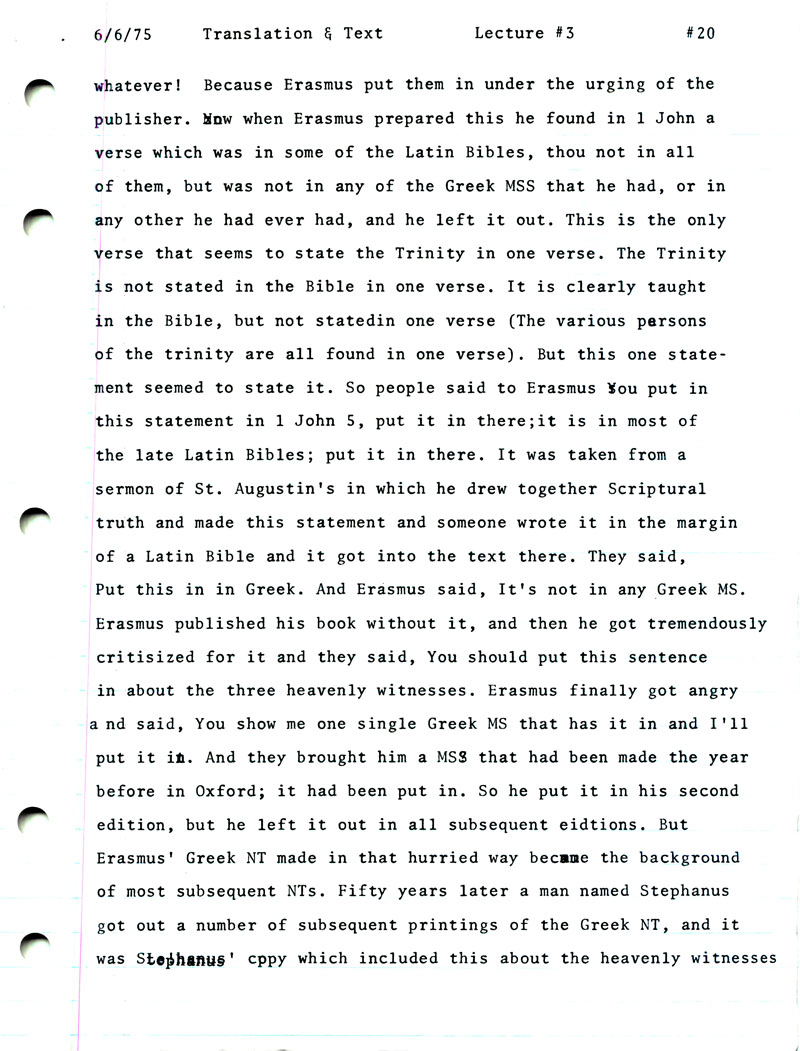 6/6/75 Translation & Text Lecture #3 #20

whatever! Because Erasmus put them in under the urging of the publisher. Now when Erasmus prepared this he found in 1 John a verse which was in some of the Latin Bibles, thou not in all of them, but was not in any of the Greek MSS that he had, or in any other he had ever had, and he left it out. This is the only verse that seems to state the Trinity in one verse. The Trinity is not stated in the Bible in one verse. It is clearly taught in the Bible, but not statedin one verse (The various persons of the trinity are all found in one verse). But this one statement seemed to state it. So people said to Erasmus You put in this statement in 1 John 5, put it in there;it is in most of the late Latin Bibles; put it in there. It was taken from a sermon of St. Augustin's in which he drew together Scriptural truth and made this statement and someone wrote it in the margin of a Latin Bible and it got into the text there. They said, Put this in in Greek. And Erasmus said, It's not in any Greek MS. Erasmus published his book without it, and then he got tremendously critisized for it and they said, You should put this sentence in about the three heavenly witnesses. Erasmus finally got angry a nd said, You show me one single Greek MS that has it in and I'll put it in. And they brought him a MSS that had been made the year before in Oxford; it had been put in. So he put it in his second edition, but he left it out in all subsequent eidtions. But Erasmus' Greek NT made in that hurried way became the background of most subsequent NTs. Fifty years later a man named Stephanus got out a number of subsequent printings of the Greek NT, and it was Stephanus' cppy which included this about the heavenly witnesses